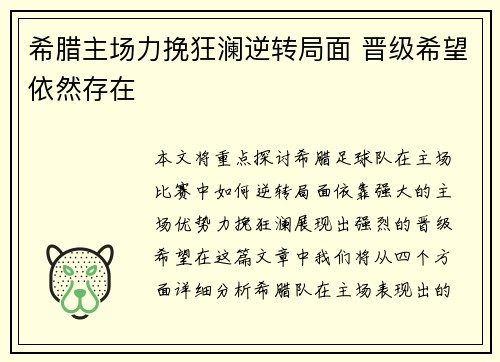 希腊主场力挽狂澜逆转局面 晋级希望依然存在

本文将重点探讨希腊足球队在主场比赛中如何逆转局面依靠强大的主场优势力挽狂澜展现出强烈的晋级希望在这篇文章中我们将从四个方面详细分析希腊队在主场表现出的